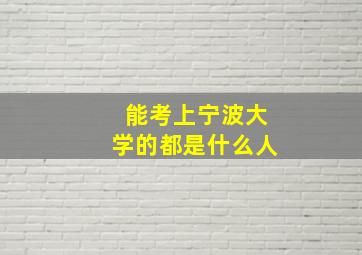 能考上宁波大学的都是什么人